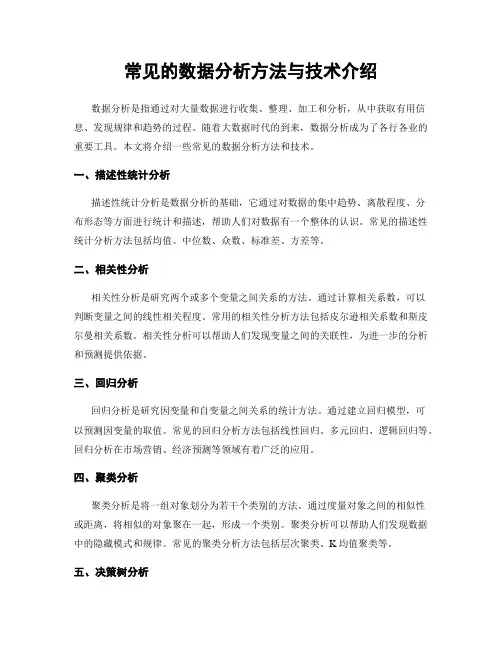 常见的数据分析方法与技术介绍

数据分析是指通过对大量数据进行收集、整理、加工和分析，从中获取有用信息、发现规律和趋势的过程。随着大数据时代的到来，数据分析成为了各行各业的重要工具。本文将介绍一些常见的数据分析方法和技术。

一、描述性统计分析

描述性统计分析是数据分析的基础，它通过对数据的集中趋势、离散程度、分布形态等方面进行统计和描述，帮助人们对数据有一个整体的认识。常见的描述性统计分析方法包括均值、中位数、众数、标准差、方差等。

二、相关性分析

相关性分析是研究两个或多个变量之间关系的方法。通过计算相关系数，可以判断变量之间的线性相关程度。常用的相关性分析方法包括皮尔逊相关系数和斯皮尔曼相关系数。相关性分析可以帮助人们发现变量之间的关联性，为进一步的分析和预测提供依据。

三、回归分析

回归分析是研究因变量和自变量之间关系的统计方法。通过建立回归模型，可以预测因变量的取值。常见的回归分析方法包括线性回归、多元回归、逻辑回归等。回归分析在市场营销、经济预测等领域有着广泛的应用。

四、聚类分析

聚类分析是将一组对象划分为若干个类别的方法。通过度量对象之间的相似性或距离，将相似的对象聚在一起，形成一个类别。聚类分析可以帮助人们发现数据中的隐藏模式和规律。常见的聚类分析方法包括层次聚类、K均值聚类等。

五、决策树分析